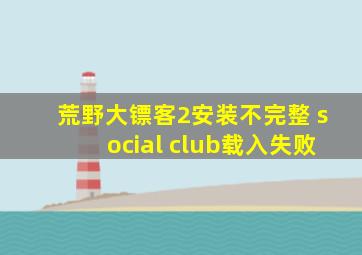 荒野大镖客2安装不完整 social club载入失败